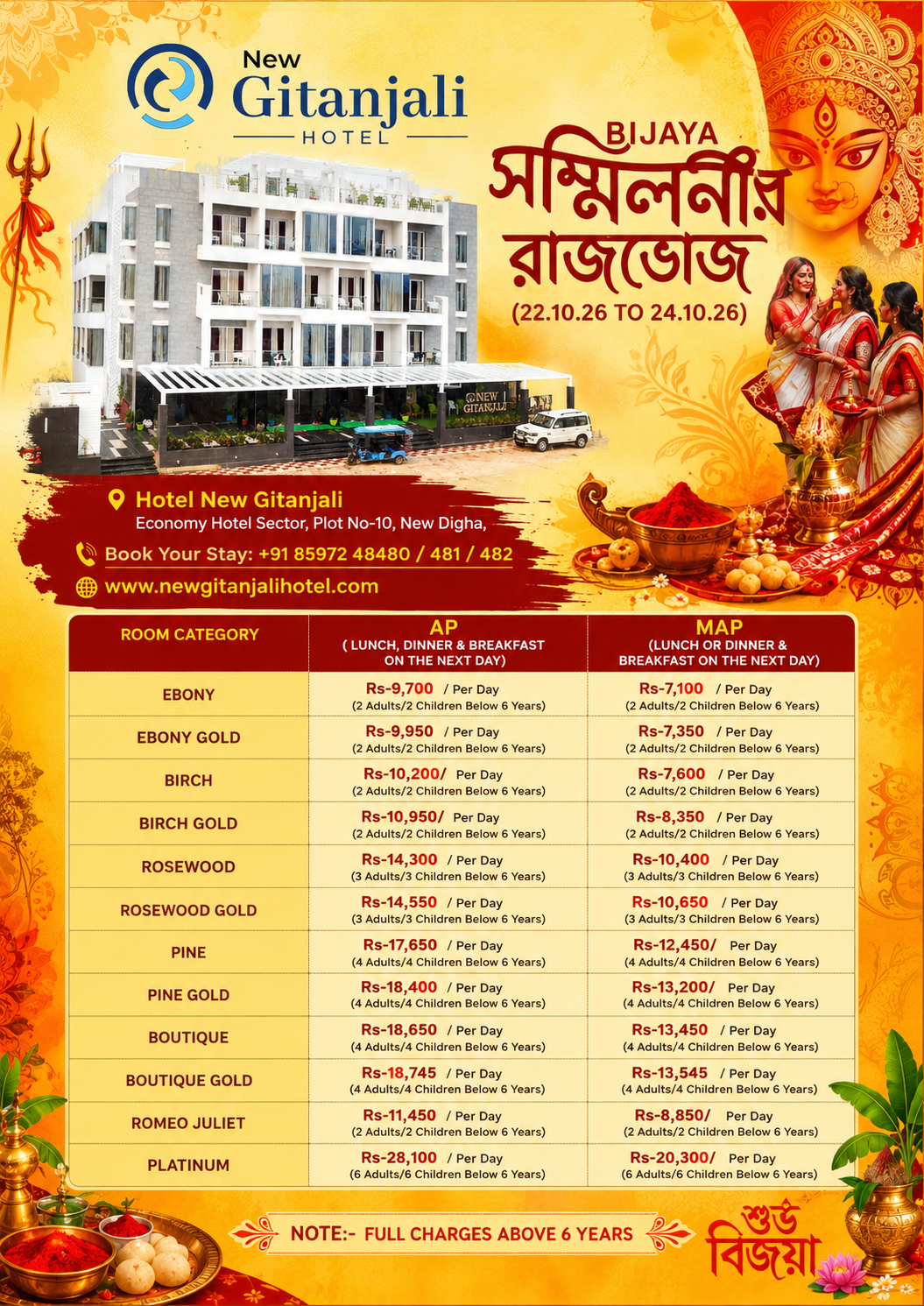 New
Gitanjali
HOTEL

BIJAYA
সম্মিলনীর
রাজভোজ
(22.10.26 TO 24.10.26)

Hotel New Gitanjali
Economy Hotel Sector, Plot No-10, New Digha,
Book Your Stay: +91 85972 48480 / 481 / 482
www.newgitanjalihotel.com

| ROOM CATEGORY | AP ( LUNCH, DINNER & BREAKFAST ON THE NEXT DAY) | MAP (LUNCH OR DINNER & BREAKFAST ON THE NEXT DAY) |
|---|---|---|
| EBONY | Rs-9,700 / Per Day (2 Adults/2 Children Below 6 Years) | Rs-7,100 / Per Day (2 Adults/2 Children Below 6 Years) |
| EBONY GOLD | Rs-9,950 / Per Day (2 Adults/2 Children Below 6 Years) | Rs-7,350 / Per Day (2 Adults/2 Children Below 6 Years) |
| BIRCH | Rs-10,200/ Per Day (2 Adults/2 Children Below 6 Years) | Rs-7,600 / Per Day (2 Adults/2 Children Below 6 Years) |
| BIRCH GOLD | Rs-10,950/ Per Day (2 Adults/2 Children Below 6 Years) | Rs-8,350 / Per Day (2 Adults/2 Children Below 6 Years) |
| ROSEWOOD | Rs-14,300 / Per Day (3 Adults/3 Children Below 6 Years) | Rs-10,400 / Per Day (3 Adults/3 Children Below 6 Years) |
| ROSEWOOD GOLD | Rs-14,550 / Per Day (3 Adults/3 Children Below 6 Years) | Rs-10,650 / Per Day (3 Adults/3 Children Below 6 Years) |
| PINE | Rs-17,650 / Per Day (4 Adults/4 Children Below 6 Years) | Rs-12,450/ Per Day (4 Adults/4 Children Below 6 Years) |
| PINE GOLD | Rs-18,400 / Per Day (4 Adults/4 Children Below 6 Years) | Rs-13,200/ Per Day (4 Adults/4 Children Below 6 Years) |
| BOUTIQUE | Rs-18,650 / Per Day (4 Adults/4 Children Below 6 Years) | Rs-13,450 / Per Day (4 Adults/4 Children Below 6 Years) |
| BOUTIQUE GOLD | Rs-18,745 / Per Day (4 Adults/4 Children Below 6 Years) | Rs-13,545 / Per Day (4 Adults/4 Children Below 6 Years) |
| ROMEO JULIET | Rs-11,450 / Per Day (2 Adults/2 Children Below 6 Years) | Rs-8,850/ Per Day (2 Adults/2 Children Below 6 Years) |
| PLATINUM | Rs-28,100 / Per Day (6 Adults/6 Children Below 6 Years) | Rs-20,300/ Per Day (6 Adults/6 Children Below 6 Years) |

NOTE:- FULL CHARGES ABOVE 6 YEARS

শুভ
বিজয়া